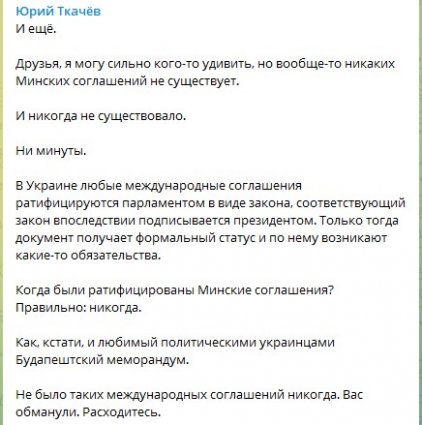 Юрий Ткачёв
И ещё.

Друзья, я могу сильно кого-то удивить, но вообще-то никаких Минских соглашений не существует.

И никогда не существовало.

Ни минуты.

В Украине любые международные соглашения ратифицируются парламентом в виде закона, соответствующий закон впоследствии подписывается президентом. Только тогда документ получает формальный статус и по нему возникают какие-то обязательства.

Когда были ратифицированы Минские соглашения?
Правильно: никогда.

Как, кстати, и любимый политическими украинцами Будапештский меморандум.

Не было таких международных соглашений никогда. Вас обманули. Расходитесь.